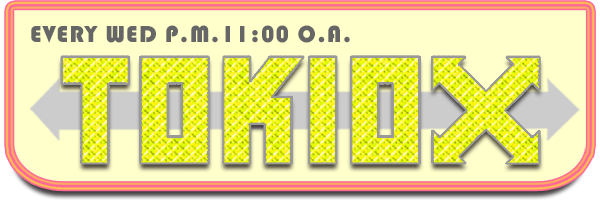 EVERY WED P.M.11:00 O.A.

TOKIOX